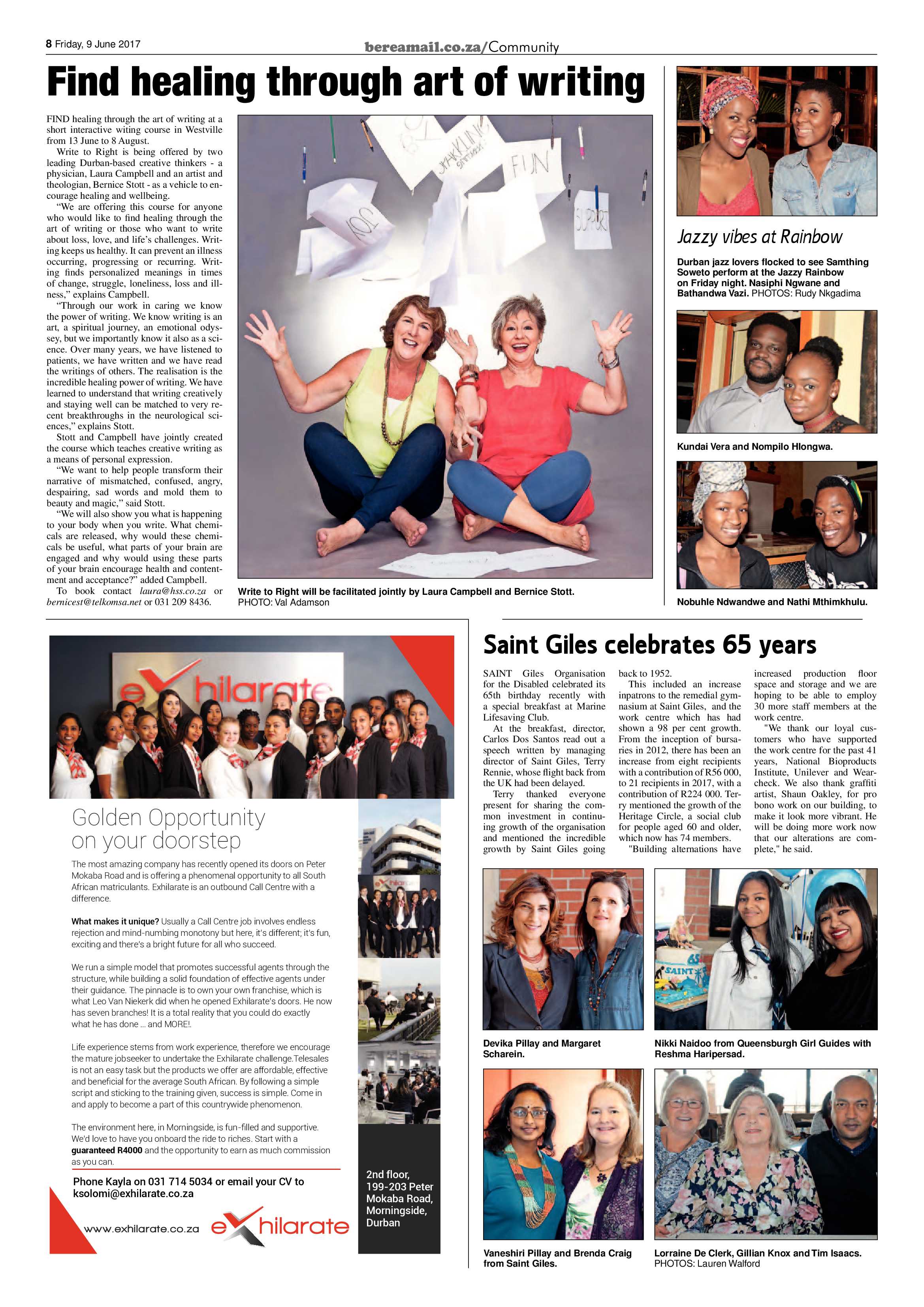 8 Friday, 9 June 2017

bereamail.co.za/Community

Find healing through art of writing

FIND healing through the art of writing at a short interactive witing course in Westville from 13 June to 8 August.

Write to Right is being offered by two leading Durban-based creative thinkers - a physician, Laura Campbell and an artist and theologian, Bernice Stott - as a vehicle to encourage healing and wellbeing.

"We are offering this course for anyone who would like to find healing through the art of writing or those who want to write about loss, love, and life's challenges. Writing keeps us healthy. It can prevent an illness occurring, progressing or recurring. Writing finds personalized meanings in times of change, struggle, loneliness, loss and illness," explains Campbell.

"Through our work in caring we know the power of writing. We know writing is an art, a spiritual journey, an emotional odyssey, but we importantly know it also as a science. Over many years, we have listened to patients, we have written and we have read the writings of others. The realisation is the incredible healing power of writing. We have learned to understand that writing creatively and staying well can be matched to very recent breakthroughs in the neurological sciences," explains Stott.

Stott and Campbell have jointly created the course which teaches creative writing as a means of personal expression.

"We want to help people transform their narrative of mismatched, confused, angry, despairing, sad words and mold them to beauty and magic," said Stott.

"We will also show you what is happening to your body when you write. What chemicals are released, why would these chemicals be useful, what parts of your brain are engaged and why would using these parts of your brain encourage health and contentment and acceptance?" added Campbell.

To book contact laura@hss.co.za or bernicest@telkomsa.net or 031 209 8436.

JOY

FUN

SUPPORT

Write to Right will be facilitated jointly by Laura Campbell and Bernice Stott. PHOTO: Val Adamson

Jazzy vibes at Rainbow

Durban jazz lovers flocked to see Samthing Soweto perform at the Jazzy Rainbow on Friday night. Nasiphi Ngwane and Bathandwa Vazi. PHOTOS: Rudy Nkgadima

Kundai Vera and Nompilo Hlongwa.

Nobuhle Ndwandwe and Nathi Mthimkhulu.

exhilarate

Golden Opportunity on your doorstep

The most amazing company has recently opened its doors on Peter Mokaba Road and is offering a phenomenal opportunity to all South African matriculants. Exhilarate is an outbound Call Centre with a difference.

What makes it unique? Usually a Call Centre job involves endless rejection and mind-numbing monotony but here, it's different; it's fun, exciting and there's a bright future for all who succeed.

We run a simple model that promotes successful agents through the structure, while building a solid foundation of effective agents under their guidance. The pinnacle is to own your own franchise, which is what Leo Van Niekerk did when he opened Exhilarate's doors. He now has seven branches! It is a total reality that you could do exactly what he has done ... and MORE!.

Life experience stems from work experience, therefore we encourage the mature jobseeker to undertake the Exhilarate challenge.Telesales is not an easy task but the products we offer are affordable, effective and beneficial for the average South African. By following a simple script and sticking to the training given, success is simple. Come in and apply to become a part of this countrywide phenomenon.

The environment here, in Morningside, is fun-filled and supportive. We'd love to have you onboard the ride to riches. Start with a guaranteed R4000 and the opportunity to earn as much commission as you can.

Phone Kayla on 031 714 5034 or email your CV to ksolomi@exhilarate.co.za

www.exhilarate.co.za

exhilarate

2nd floor, 199-203 Peter Mokaba Road, Morningside, Durban

Saint Giles celebrates 65 years

SAINT Giles Organisation for the Disabled celebrated its 65th birthday recently with a special breakfast at Marine Lifesaving Club.

At the breakfast, director, Carlos Dos Santos read out a speech written by managing director of Saint Giles, Terry Rennie, whose flight back from the UK had been delayed.

Terry thanked everyone present for sharing the common investment in continuing growth of the organisation and mentioned the incredible growth by Saint Giles going back to 1952.

This included an increase inpatrons to the remedial gymnasium at Saint Giles, and the work centre which has had shown a 98 per cent growth. From the inception of bursaries in 2012, there has been an increase from eight recipients with a contribution of R56 000, to 21 recipients in 2017, with a contribution of R224 000. Terry mentioned the growth of the Heritage Circle, a social club for people aged 60 and older, which now has 74 members.

"Building alternations have increased production floor space and storage and we are hoping to be able to employ 30 more staff members at the work centre.

"We thank our loyal customers who have supported the work centre for the past 41 years, National Bioproducts Institute, Unilever and Wearcheck. We also thank graffiti artist, Shaun Oakley, for pro bono work on our building, to make it look more vibrant. He will be doing more work now that our alterations are complete," he said.

Devika Pillay and Margaret Scharein.

Nikki Naidoo from Queensburgh Girl Guides with Reshma Haripersad.

Vaneshiri Pillay and Brenda Craig from Saint Giles.

Lorraine De Clerk, Gillian Knox and Tim Isaacs. PHOTOS: Lauren Walford